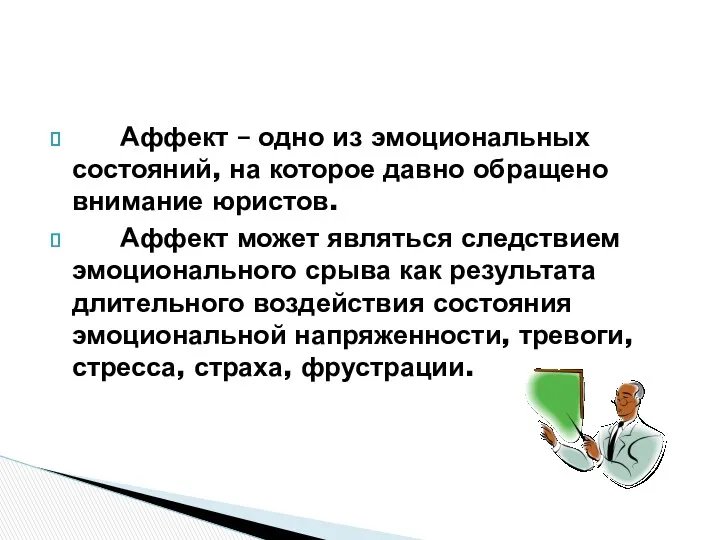 Аффект – одно из эмоциональных состояний, на которое давно обращено внимание юристов.

Аффект может являться следствием эмоционального срыва как результата длительного воздействия состояния эмоциональной напряженности, тревоги, стресса, страха, фрустрации.